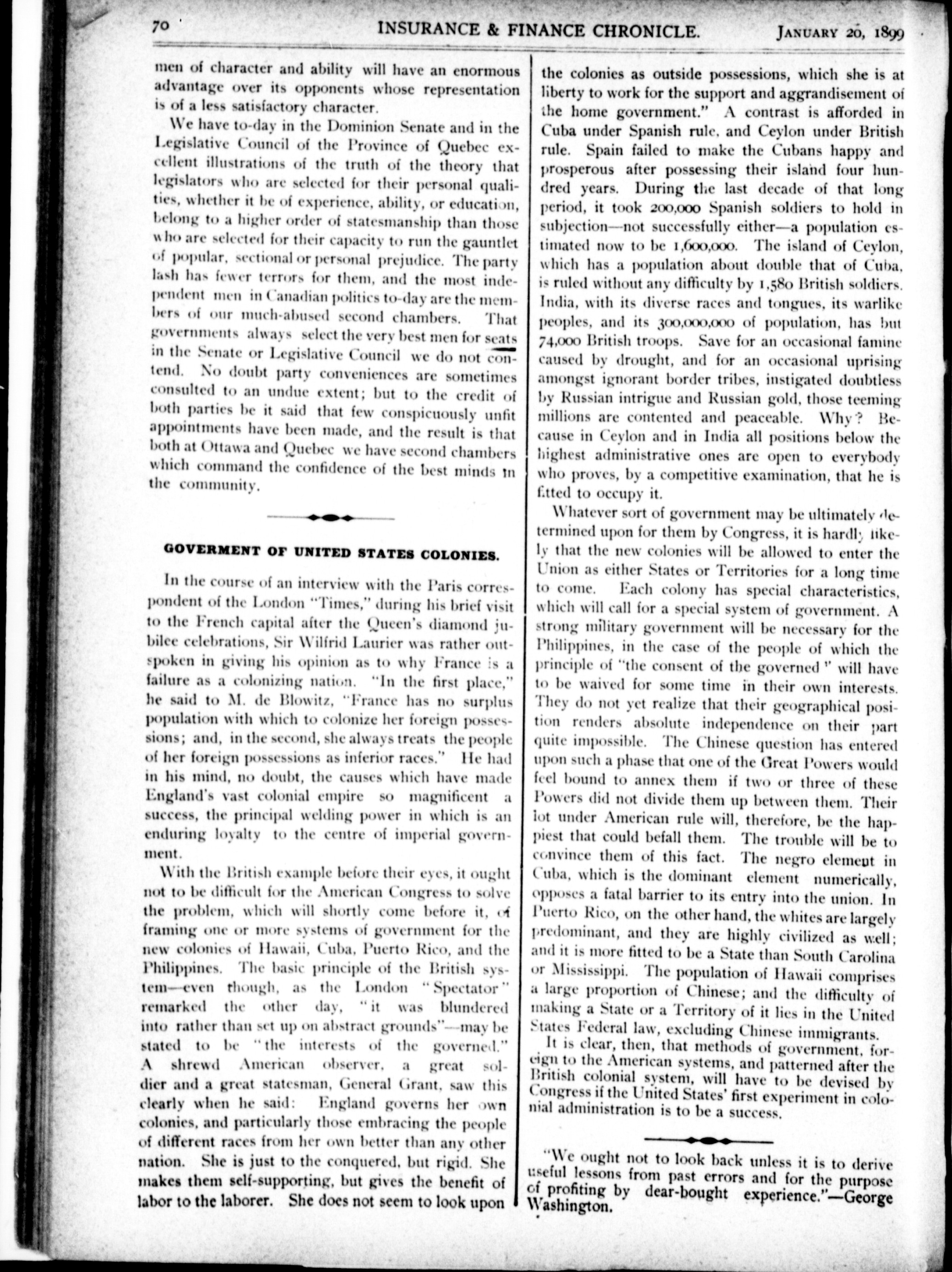 70 INSURANCE & FINANCE CHRONICLE. JANUARY 20, 1899

men of character and ability will have an enormous advantage over its opponents whose representation is of a less satisfactory character.

We have to-day in the Dominion Senate and in the Legislative Council of the Province of Quebec excellent illustrations of the truth of the theory that legislators who are selected for their personal qualities, whether it be of experience, ability, or education, belong to a higher order of statesmanship than those who are selected for their capacity to run the gauntlet of popular, sectional or personal prejudice. The party lash has fewer terrors for them, and the most independent men in Canadian politics to-day are the members of our much-abused second chambers. That governments always select the very best men for seats in the Senate or Legislative Council we do not contend. No doubt party conveniences are sometimes consulted to an undue extent; but to the credit of both parties be it said that few conspicuously unfit appointments have been made, and the result is that both at Ottawa and Quebec we have second chambers which command the confidence of the best minds in the community.

GOVERMENT OF UNITED STATES COLONIES.

In the course of an interview with the Paris correspondent of the London "Times," during his brief visit to the French capital after the Queen's diamond jubilee celebrations, Sir Wilfrid Laurier was rather outspoken in giving his opinion as to why France is a failure as a colonizing nation. "In the first place," he said to M. de Blowitz, "France has no surplus population with which to colonize her foreign possessions; and, in the second, she always treats the people of her foreign possessions as inferior races." He had in his mind, no doubt, the causes which have made England's vast colonial empire so magnificent a success, the principal welding power in which is an enduring loyalty to the centre of imperial government.

With the British example before their eyes, it ought not to be difficult for the American Congress to solve the problem, which will shortly come before it, of framing one or more systems of government for the new colonies of Hawaii, Cuba, Puerto Rico, and the Philippines. The basic principle of the British system—even though, as the London "Spectator" remarked the other day, "it was blundered into rather than set up on abstract grounds"—may be stated to be "the interests of the governed." A shrewd American observer, a great soldier and a great statesman, General Grant, saw this clearly when he said: England governs her own colonies, and particularly those embracing the people of different races from her own better than any other nation. She is just to the conquered, but rigid. She makes them self-supporting, but gives the benefit of labor to the laborer. She does not seem to look upon the colonies as outside possessions, which she is at liberty to work for the support and aggrandisement of the home government." A contrast is afforded in Cuba under Spanish rule, and Ceylon under British rule. Spain failed to make the Cubans happy and prosperous after possessing their island four hundred years. During the last decade of that long period, it took 200,000 Spanish soldiers to hold in subjection—not successfully either—a population estimated now to be 1,600,000. The island of Ceylon, which has a population about double that of Cuba, is ruled without any difficulty by 1,580 British soldiers. India, with its diverse races and tongues, its warlike peoples, and its 300,000,000 of population, has but 74,000 British troops. Save for an occasional famine caused by drought, and for an occasional uprising amongst ignorant border tribes, instigated doubtless by Russian intrigue and Russian gold, those teeming millions are contented and peaceable. Why? Because in Ceylon and in India all positions below the highest administrative ones are open to everybody who proves, by a competitive examination, that he is fitted to occupy it.

Whatever sort of government may be ultimately determined upon for them by Congress, it is hardly likely that the new colonies will be allowed to enter the Union as either States or Territories for a long time to come. Each colony has special characteristics, which will call for a special system of government. A strong military government will be necessary for the Philippines, in the case of the people of which the principle of "the consent of the governed" will have to be waived for some time in their own interests. They do not yet realize that their geographical position renders absolute independence on their part quite impossible. The Chinese question has entered upon such a phase that one of the Great Powers would feel bound to annex them if two or three of these Powers did not divide them up between them. Their lot under American rule will, therefore, be the happiest that could befall them. The trouble will be to convince them of this fact. The negro element in Cuba, which is the dominant element numerically, opposes a fatal barrier to its entry into the union. In Puerto Rico, on the other hand, the whites are largely predominant, and they are highly civilized as well; and it is more fitted to be a State than South Carolina or Mississippi. The population of Hawaii comprises a large proportion of Chinese; and the difficulty of making a State or a Territory of it lies in the United States Federal law, excluding Chinese immigrants.

It is clear, then, that methods of government, foreign to the American systems, and patterned after the British colonial system, will have to be devised by Congress if the United States' first experiment in colonial administration is to be a success.

"We ought not to look back unless it is to derive useful lessons from past errors and for the purpose of profiting by dear-bought experience."—George Washington.